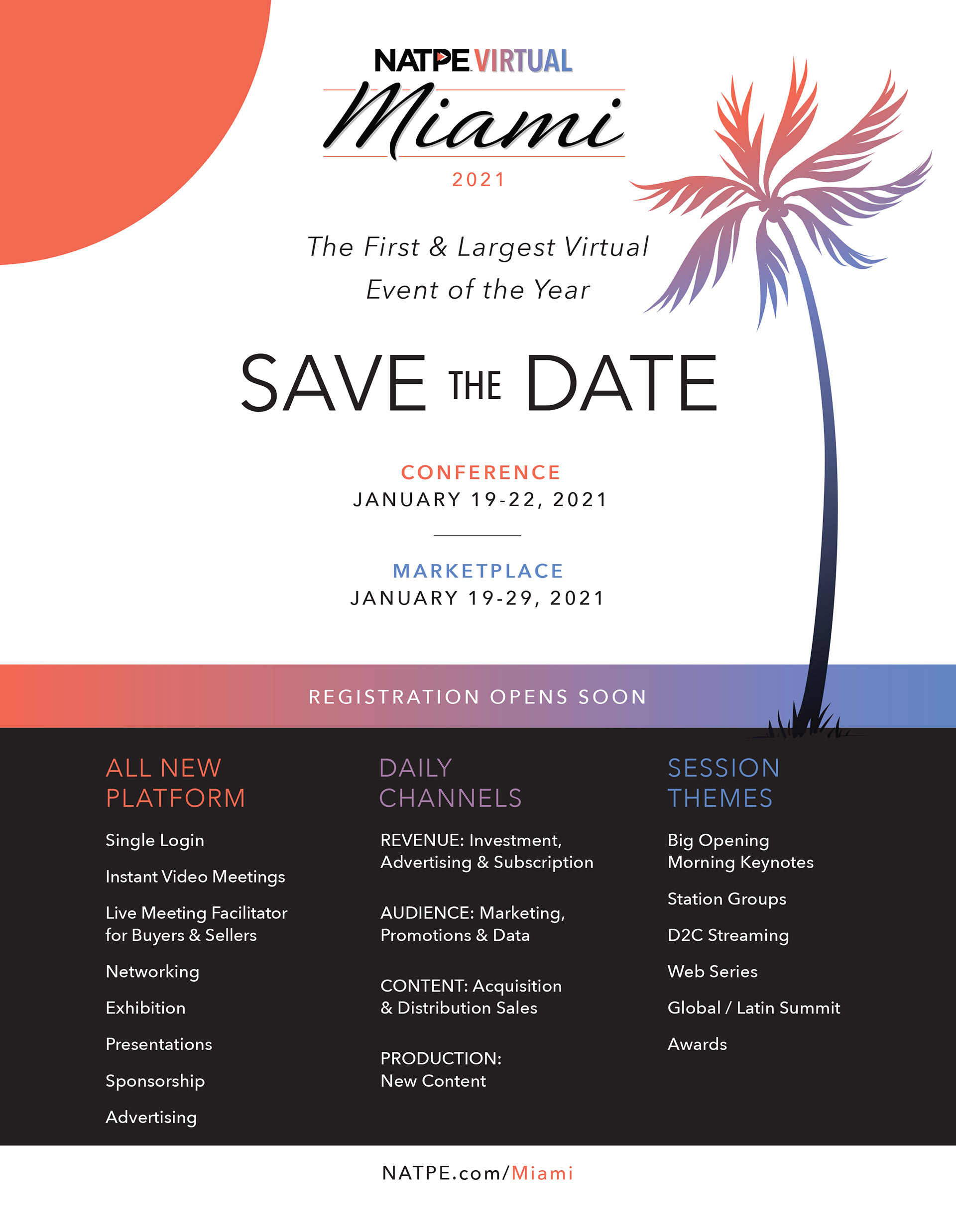 NATPE VIRTUAL
Miami
2021

The First & Largest Virtual Event of the Year

SAVE THE DATE

CONFERENCE
JANUARY 19-22, 2021

MARKETPLACE
JANUARY 19-29, 2021

REGISTRATION OPENS SOON

ALL NEW PLATFORM

Single Login

Instant Video Meetings

Live Meeting Facilitator for Buyers & Sellers

Networking

Exhibition

Presentations

Sponsorship

Advertising

DAILY CHANNELS

REVENUE: Investment, Advertising & Subscription

AUDIENCE: Marketing, Promotions & Data

CONTENT: Acquisition & Distribution Sales

PRODUCTION: New Content

SESSION THEMES

Big Opening Morning Keynotes

Station Groups

D2C Streaming

Web Series

Global / Latin Summit

Awards

NATPE.com/Miami